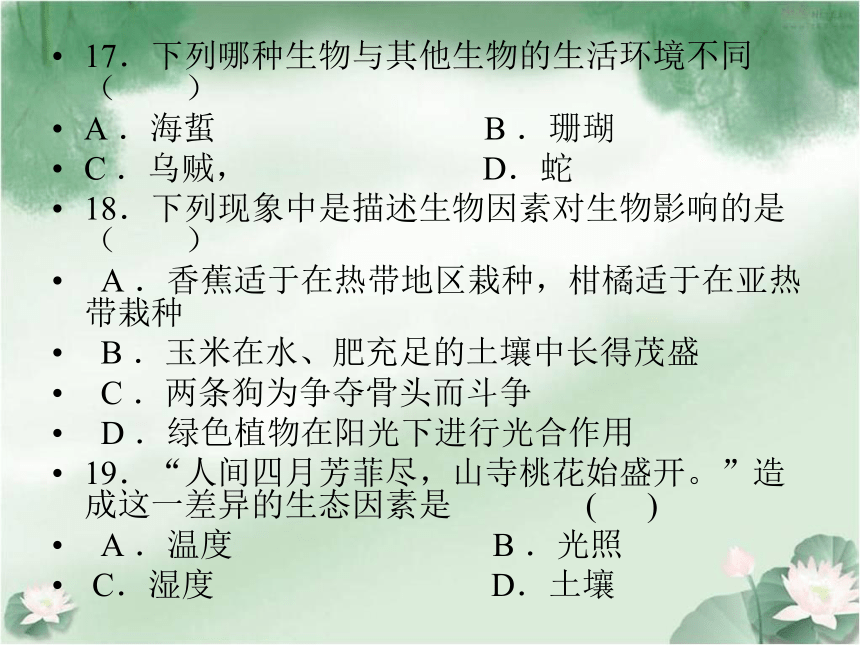 • 17．下列哪种生物与其他生物的生活环境不同（　　）
• A．海蜇　　　　　　　B．珊瑚
• C．乌贼，　　　　　　D．蛇
• 18．下列现象中是描述生物因素对生物影响的是（　　）
• A．香蕉适于在热带地区栽种，柑橘适于在亚热带栽种
• B．玉米在水、肥充足的土壤中长得茂盛
• C．两条狗为争夺骨头而斗争
• D．绿色植物在阳光下进行光合作用
• 19．“人间四月芳菲尽，山寺桃花始盛开。”造成这一差异的生态因素是　　　（　）
• A．温度　　　　　　　B．光照
• C．湿度　　　　　　　D．土壤